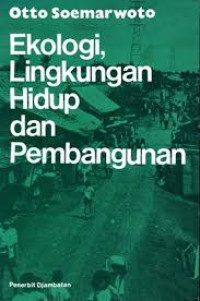 Otto Soemarwoto

Ekologi, Lingkungan Hidup dan Pembangunan

Penerbit Djambatan